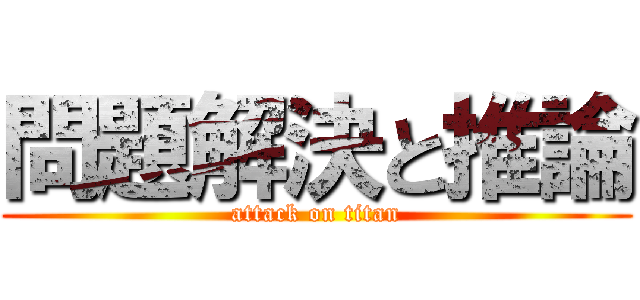 問題解決と推論
attack on titan